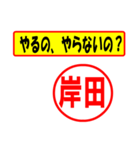 やるの、やらないの？

岸田